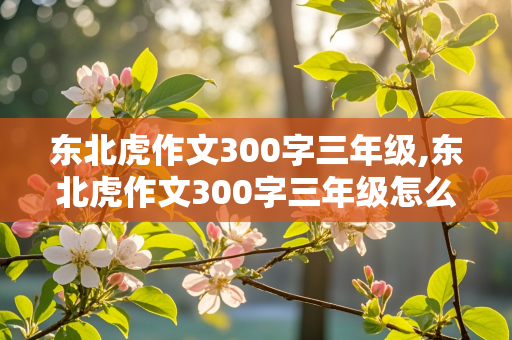 东北虎作文300字三年级,东北虎作文300字三年级怎么